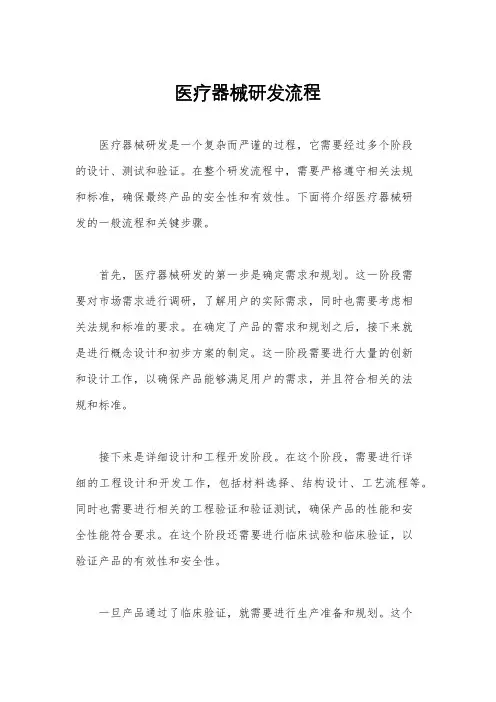 医疗器械研发流程

医疗器械研发是一个复杂而严谨的过程，它需要经过多个阶段的设计、测试和验证。在整个研发流程中，需要严格遵守相关法规和标准，确保最终产品的安全性和有效性。下面将介绍医疗器械研发的一般流程和关键步骤。

首先，医疗器械研发的第一步是确定需求和规划。这一阶段需要对市场需求进行调研，了解用户的实际需求，同时也需要考虑相关法规和标准的要求。在确定了产品的需求和规划之后，接下来就是进行概念设计和初步方案的制定。这一阶段需要进行大量的创新和设计工作，以确保产品能够满足用户的需求，并且符合相关的法规和标准。

接下来是详细设计和工程开发阶段。在这个阶段，需要进行详细的工程设计和开发工作，包括材料选择、结构设计、工艺流程等。同时也需要进行相关的工程验证和验证测试，确保产品的性能和安全性能符合要求。在这个阶段还需要进行临床试验和临床验证，以验证产品的有效性和安全性。

一旦产品通过了临床验证，就需要进行生产准备和规划。这个